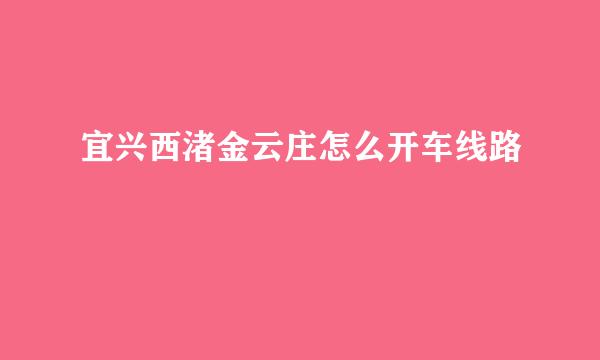 宜兴西渚金云庄怎么开车线路